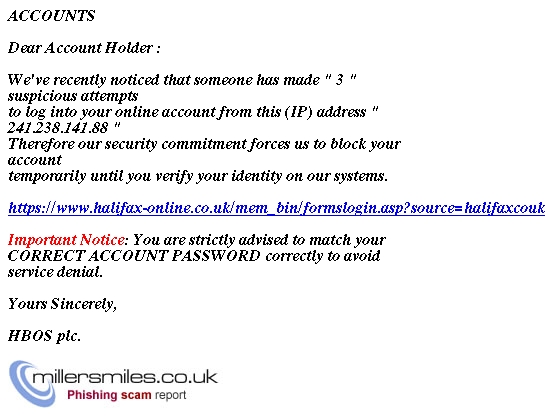 ACCOUNTS

Dear Account Holder :

We've recently noticed that someone has made " 3 " suspicious attempts to log into your online account from this (IP) address " 241.238.141.88 " Therefore our security commitment forces us to block your account temporarily until you verify your identity on our systems.

https://www.halifax-online.co.uk/mem_bin/formslogin.asp?source=halifaxcouk

Important Notice: You are strictly advised to match your CORRECT ACCOUNT PASSWORD correctly to avoid service denial.

Yours Sincerely,

HBOS plc.

millersmiles.co.uk
Phishing scam report